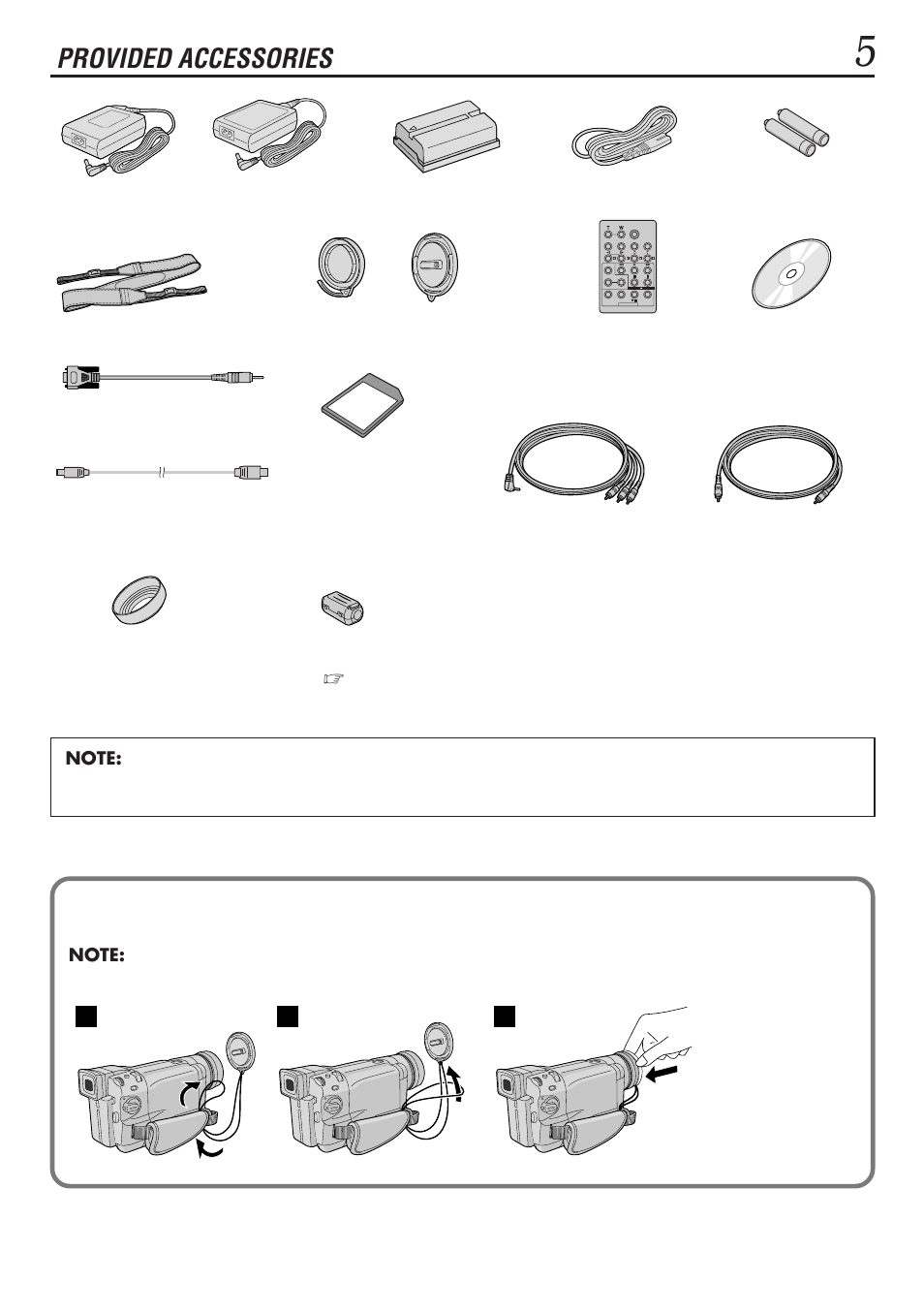 PROVIDED ACCESSORIES

5

NOTE:

NOTE: